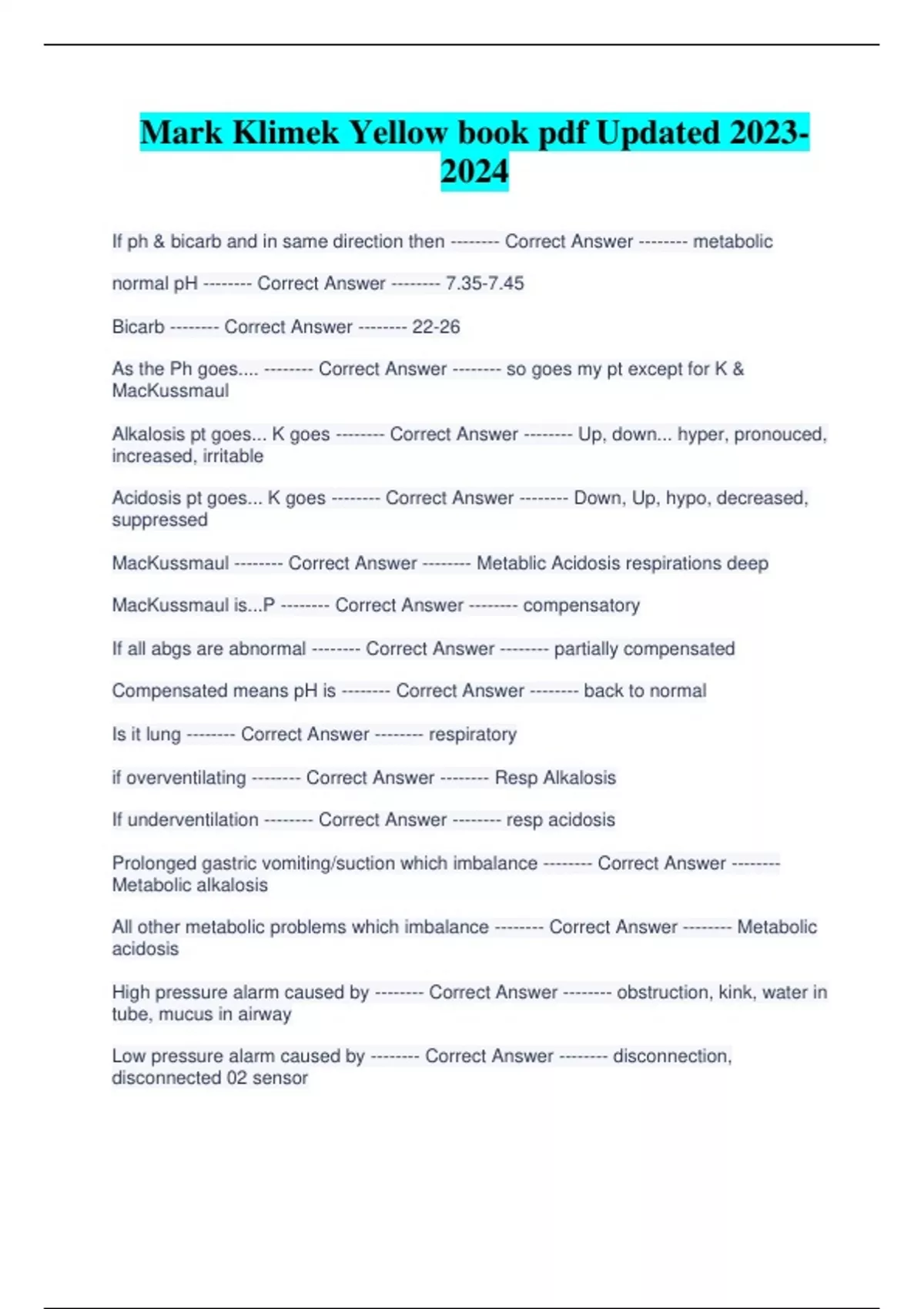 Mark Klimek Yellow book pdf Updated 2023-2024

If ph & bicarb and in same direction then -------- Correct Answer -------- metabolic

normal pH -------- Correct Answer -------- 7.35-7.45

Bicarb -------- Correct Answer -------- 22-26

As the Ph goes.... -------- Correct Answer -------- so goes my pt except for K & MacKussmaul

Alkalosis pt goes... K goes -------- Correct Answer -------- Up, down... hyper, pronouced, increased, irritable

Acidosis pt goes... K goes -------- Correct Answer -------- Down, Up, hypo, decreased, suppressed

MacKussmaul -------- Correct Answer -------- Metablic Acidosis respirations deep

MacKussmaul is...P -------- Correct Answer -------- compensatory

If all abgs are abnormal -------- Correct Answer -------- partially compensated

Compensated means pH is -------- Correct Answer -------- back to normal

Is it lung -------- Correct Answer -------- respiratory

if overventilating -------- Correct Answer -------- Resp Alkalosis

If underventilation -------- Correct Answer -------- resp acidosis

Prolonged gastric vomiting/suction which imbalance -------- Correct Answer -------- Metabolic alkalosis

All other metabolic problems which imbalance -------- Correct Answer -------- Metabolic acidosis

High pressure alarm caused by -------- Correct Answer -------- obstruction, kink, water in tube, mucus in airway

Low pressure alarm caused by -------- Correct Answer -------- disconnection, disconnected 02 sensor